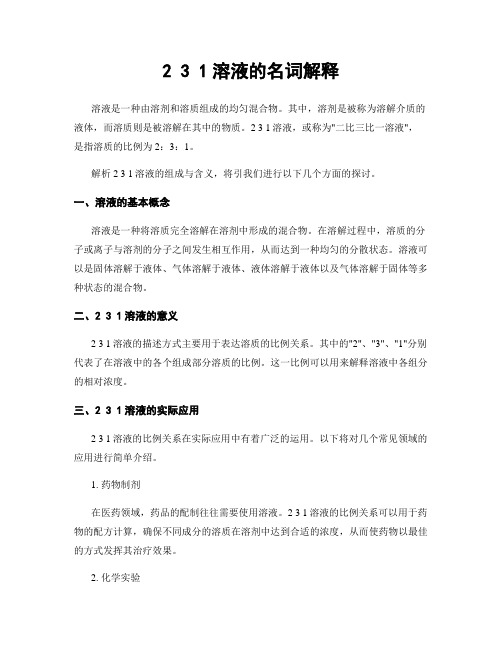 2 3 1溶液的名词解释

溶液是一种由溶剂和溶质组成的均匀混合物。其中，溶剂是被称为溶解介质的液体，而溶质则是被溶解在其中的物质。2 3 1溶液，或称为"二比三比一溶液"，是指溶质的比例为2：3：1。

解析2 3 1溶液的组成与含义，将引我们进行以下几个方面的探讨。

一、溶液的基本概念

溶液是一种将溶质完全溶解在溶剂中形成的混合物。在溶解过程中，溶质的分子或离子与溶剂的分子之间发生相互作用，从而达到一种均匀的分散状态。溶液可以是固体溶解于液体、气体溶解于液体、液体溶解于液体以及气体溶解于固体等多种状态的混合物。

二、2 3 1溶液的意义

2 3 1溶液的描述方式主要用于表达溶质的比例关系。其中的"2"、"3"、"1"分别代表了在溶液中的各个组成部分溶质的比例。这一比例可以用来解释溶液中各组分的相对浓度。

三、2 3 1溶液的实际应用

2 3 1溶液的比例关系在实际应用中有着广泛的运用。以下将对几个常见领域的应用进行简单介绍。

1. 药物制剂

在医药领域，药品的配制往往需要使用溶液。2 3 1溶液的比例关系可以用于药物的配方计算，确保不同成分的溶质在溶剂中达到合适的浓度，从而使药物以最佳的方式发挥其治疗效果。

2. 化学实验